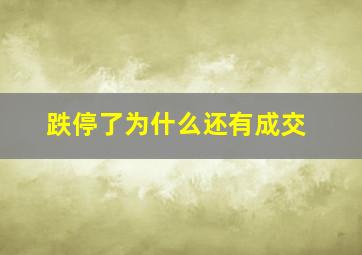 跌停了为什么还有成交